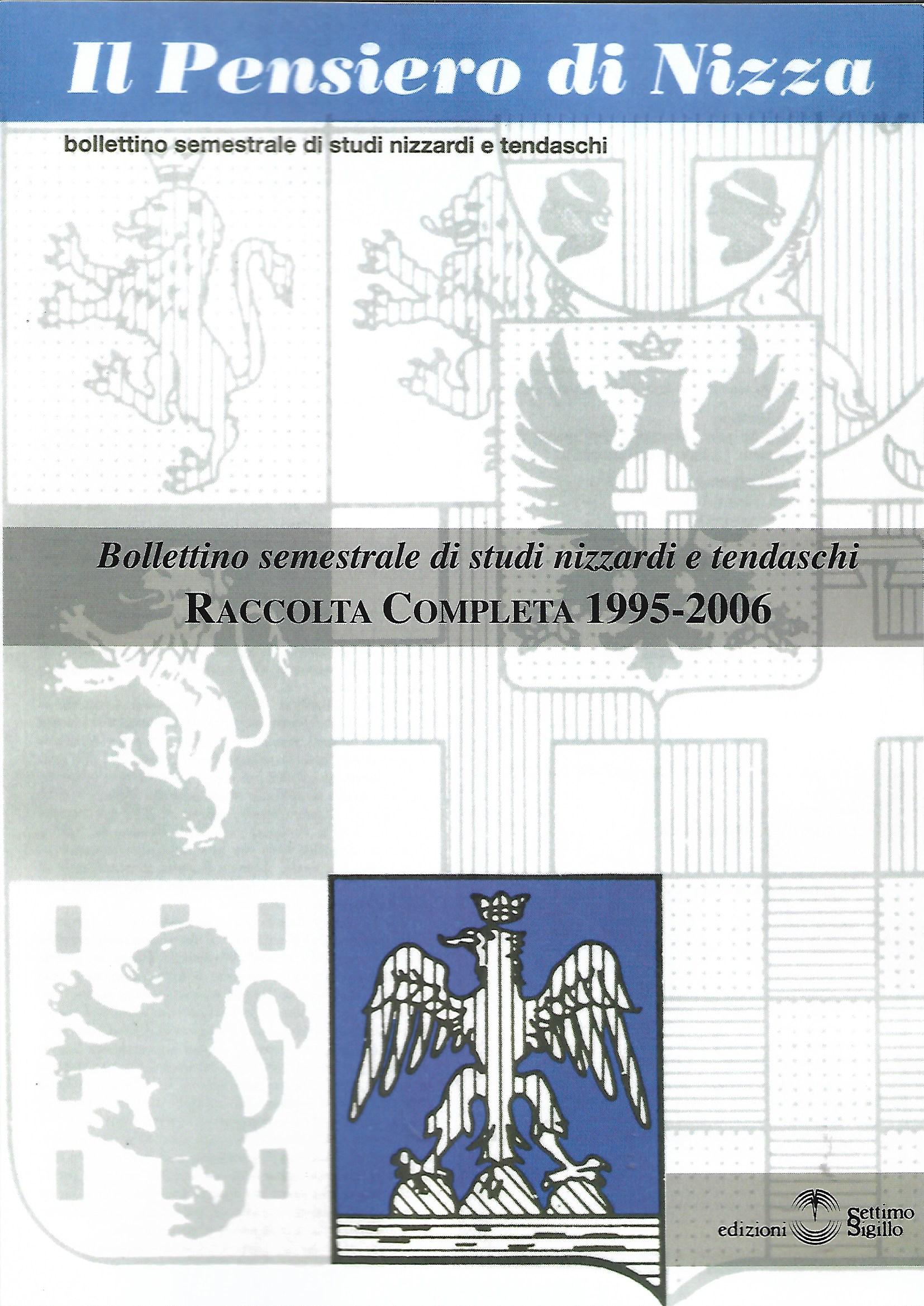 Il Pensiero di Nizza

bollettino semestrale di studi nizzardi e tendaschi

Bollettino semestrale di studi nizzardi e tendaschi
RACCOLTA COMPLETA 1995-2006

edizioni Settimo Sigillo